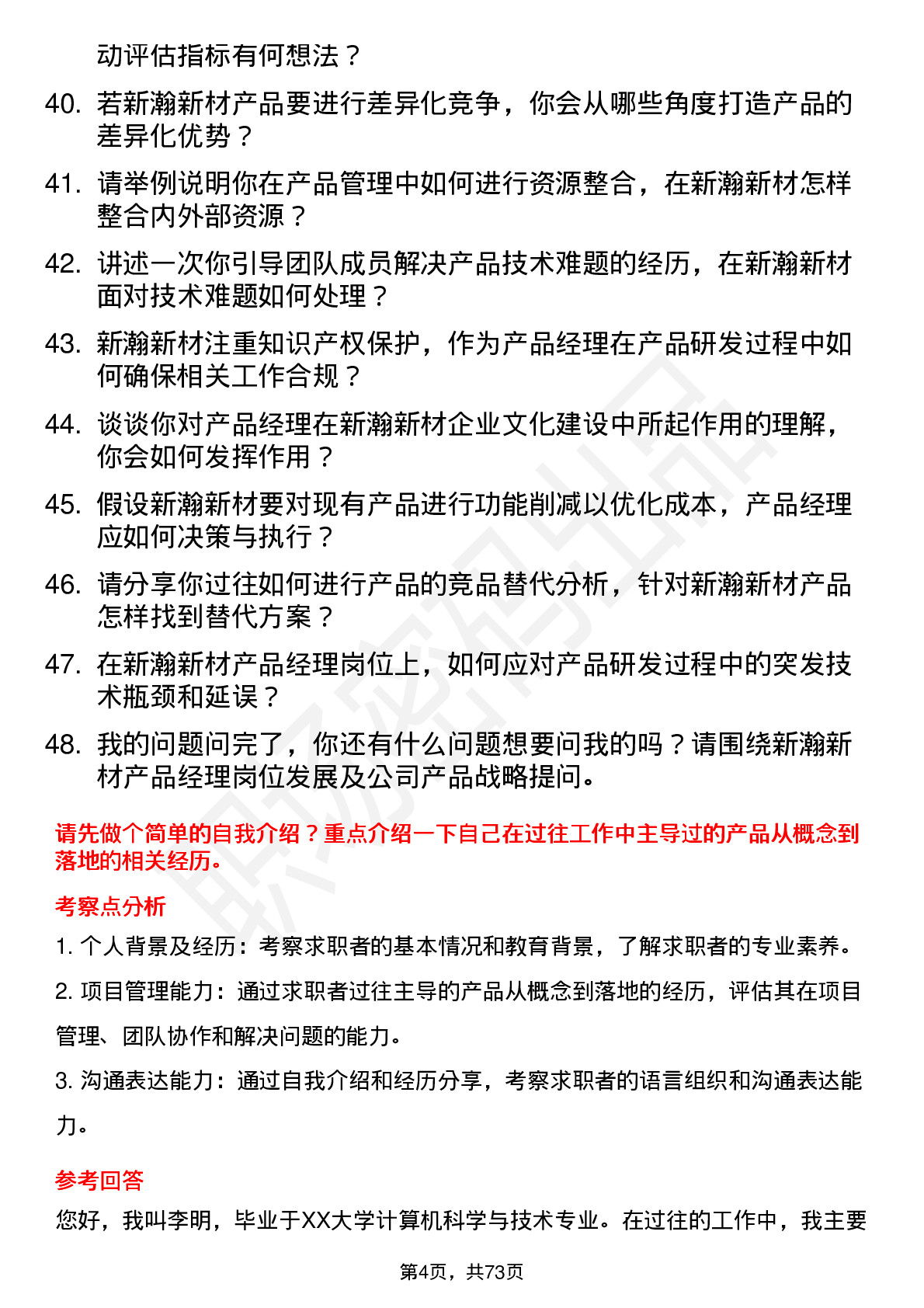 动评估指标有何想法？

40. 若新瀚新材产品要进行差异化竞争，你会从哪些角度打造产品的差异化优势？

41. 请举例说明你在产品管理中如何进行资源整合，在新瀚新材怎样整合内外部资源？

42. 讲述一次你引导团队成员解决产品技术难题的经历，在新瀚新材面对技术难题如何处理？

43. 新瀚新材注重知识产权保护，作为产品经理在产品研发过程中如何确保相关工作合规？

44. 谈谈你对产品经理在新瀚新材企业文化建设中所起作用的理解，你会如何发挥作用？

45. 假设新瀚新材要对现有产品进行功能削减以优化成本，产品经理应如何决策与执行？

46. 请分享你过往如何进行产品的竞品替代分析，针对新瀚新材产品怎样找到替代方案？

47. 在新瀚新材产品经理岗位上，如何应对产品研发过程中的突发技术瓶颈和延误？

48. 我的问题问完了，你还有什么问题想要问我的吗？请围绕新瀚新材产品经理岗位发展及公司产品战略提问。

请先做个简单的自我介绍？重点介绍一下自己在过往工作中主导过的产品从概念到落地的相关经历。

考察点分析

1. 个人背景及经历：考察求职者的基本情况和教育背景，了解求职者的专业素养。

2. 项目管理能力：通过求职者过往主导的产品从概念到落地的经历，评估其在项目管理、团队协作和解决问题的能力。

3. 沟通表达能力：通过自我介绍和经历分享，考察求职者的语言组织和沟通表达能力。

参考回答

您好，我叫李明，毕业于XX大学计算机科学与技术专业。在过往的工作中，我主要

第4页，共73页